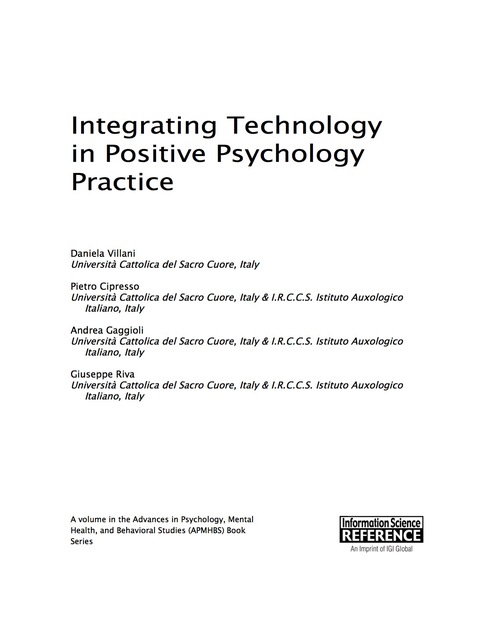 Integrating Technology in Positive Psychology Practice

Daniela Villani
Università Cattolica del Sacro Cuore, Italy

Pietro Cipresso
Università Cattolica del Sacro Cuore, Italy & I.R.C.C.S. Istituto Auxologico Italiano, Italy

Andrea Gaggioli
Università Cattolica del Sacro Cuore, Italy & I.R.C.C.S. Istituto Auxologico Italiano, Italy

Giuseppe Riva
Università Cattolica del Sacro Cuore, Italy & I.R.C.C.S. Istituto Auxologico Italiano, Italy

A volume in the Advances in Psychology, Mental Health, and Behavioral Studies (APMHBS) Book Series

Information Science
REFERENCE
An Imprint of IGI Global